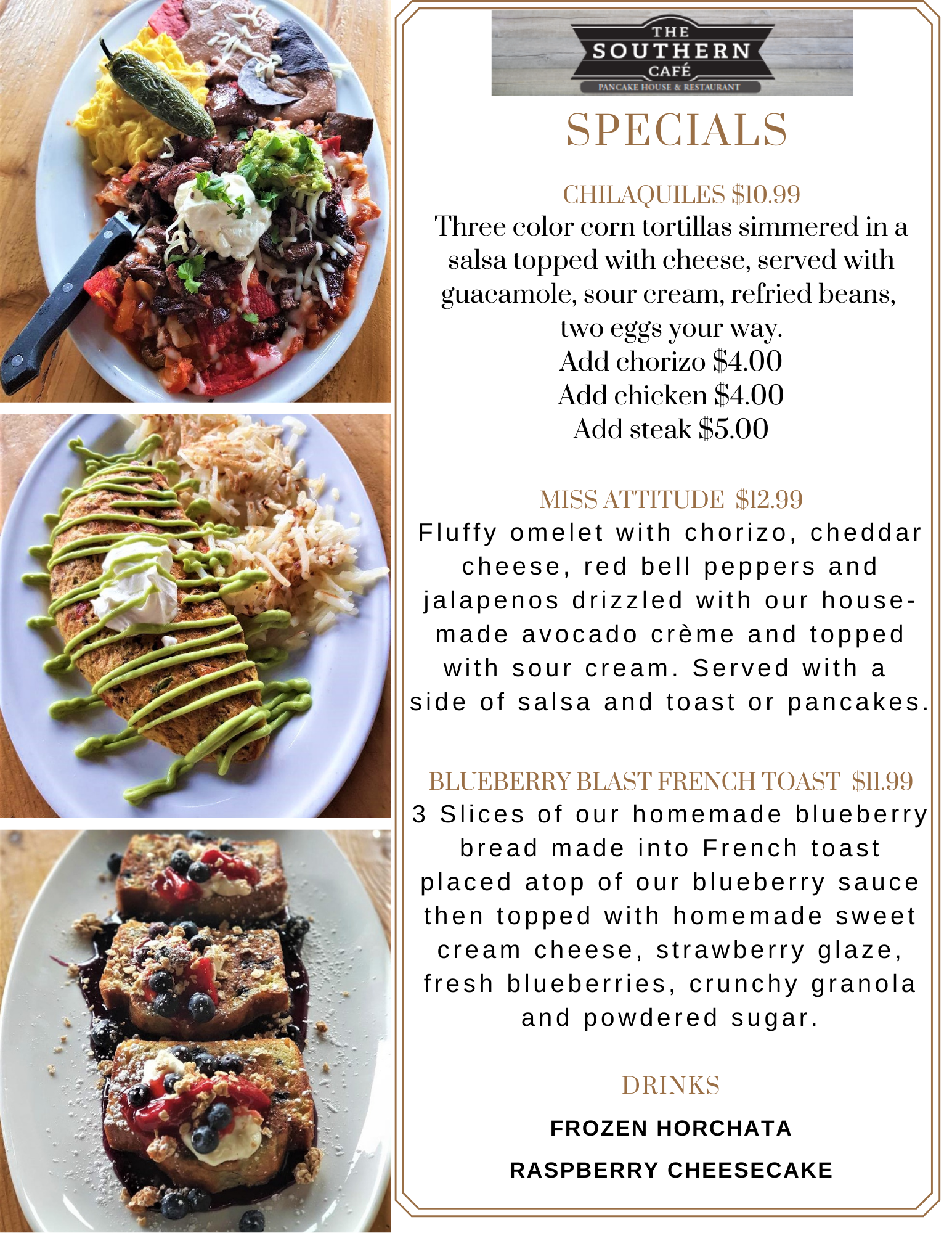 THE
SOUTHERN
CAFÉ
PANCAKE HOUSE & RESTAURANT

SPECIALS

CHILAQUILES $10.99
Three color corn tortillas simmered in a salsa topped with cheese, served with guacamole, sour cream, refried beans, two eggs your way.
Add chorizo $4.00
Add chicken $4.00
Add steak $5.00

MISS ATTITUDE $12.99
Fluffy omelet with chorizo, cheddar cheese, red bell peppers and jalapenos drizzled with our house-made avocado crème and topped with sour cream. Served with a side of salsa and toast or pancakes.

BLUEBERRY BLAST FRENCH TOAST $11.99
3 Slices of our homemade blueberry bread made into French toast placed atop of our blueberry sauce then topped with homemade sweet cream cheese, strawberry glaze, fresh blueberries, crunchy granola and powdered sugar.

DRINKS

FROZEN HORCHATA

RASPBERRY CHEESECAKE